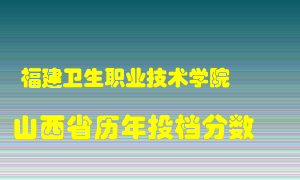 福建卫生职业技术学院

山西省历年投档分数